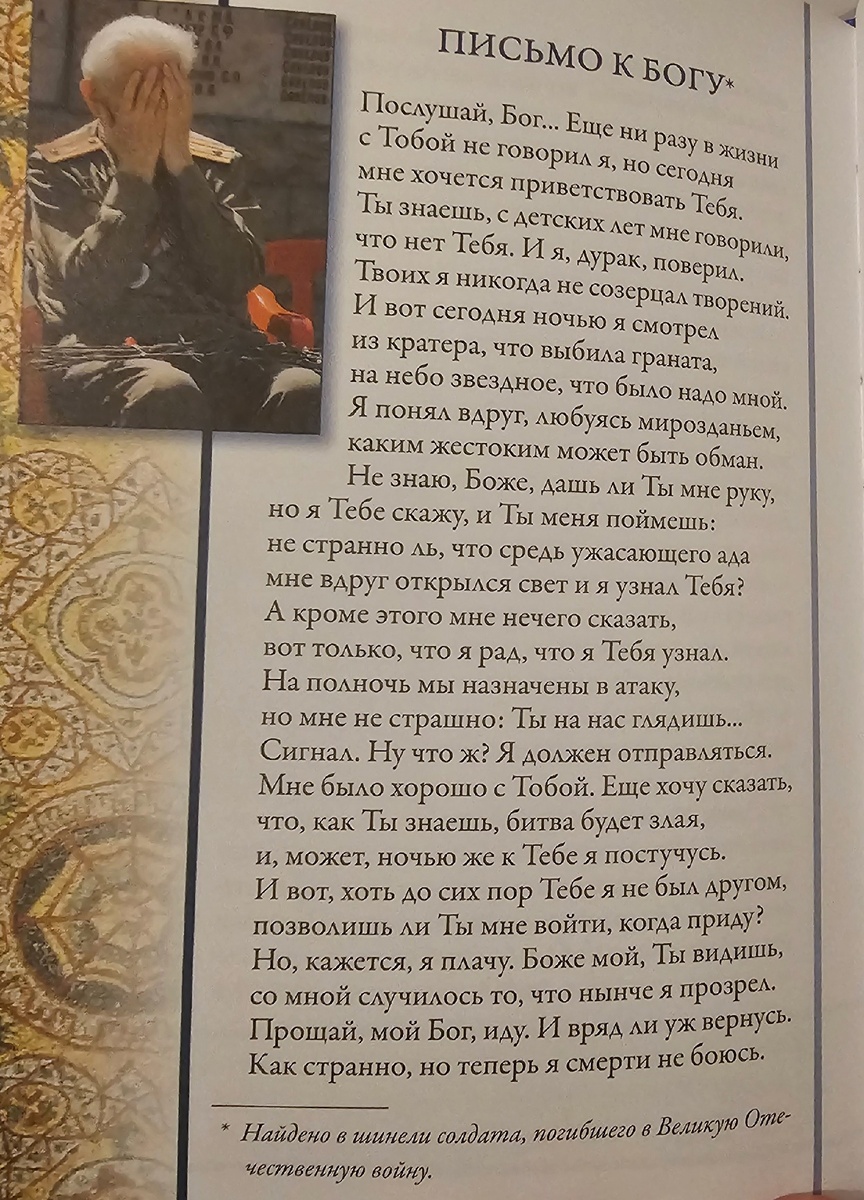 ПИСЬМО К БОГУ*

Послушай, Бог... Еще ни разу в жизни
с Тобой не говорил я, но сегодня
мне хочется приветствовать Тебя.
Ты знаешь, с детских лет мне говорили,
что нет Тебя. И я, дурак, поверил.
Твоих я никогда не созерцал творений.
И вот сегодня ночью я смотрел
из кратера, что выбила граната,
на небо звездное, что было надо мной.
Я понял вдруг, любуясь мирозданьем,
каким жестоким может быть обман.
Не знаю, Боже, дашь ли Ты мне руку,
но я Тебе скажу, и Ты меня поймешь:
не странно ль, что средь ужасающего ада
мне вдруг открылся свет и я узнал Тебя?
А кроме этого мне нечего сказать,
вот только, что я рад, что я Тебя узнал.
На полночь мы назначены в атаку,
но мне не страшно: Ты на нас глядишь...
Сигнал. Ну что ж? Я должен отправляться.
Мне было хорошо с Тобой. Еще хочу сказать,
что, как Ты знаешь, битва будет злая,
и, может, ночью же к Тебе я постучусь.
И вот, хоть до сих пор Тебе я не был другом,
позволишь ли Ты мне войти, когда приду?
Но, кажется, я плачу. Боже мой, Ты видишь,
со мной случилось то, что нынче я прозрел.
Прощай, мой Бог, иду. И вряд ли уж вернусь.
Как странно, но теперь я смерти не боюсь.

* Найдено в шинели солдата, погибшего в Великую Отечественную войну.